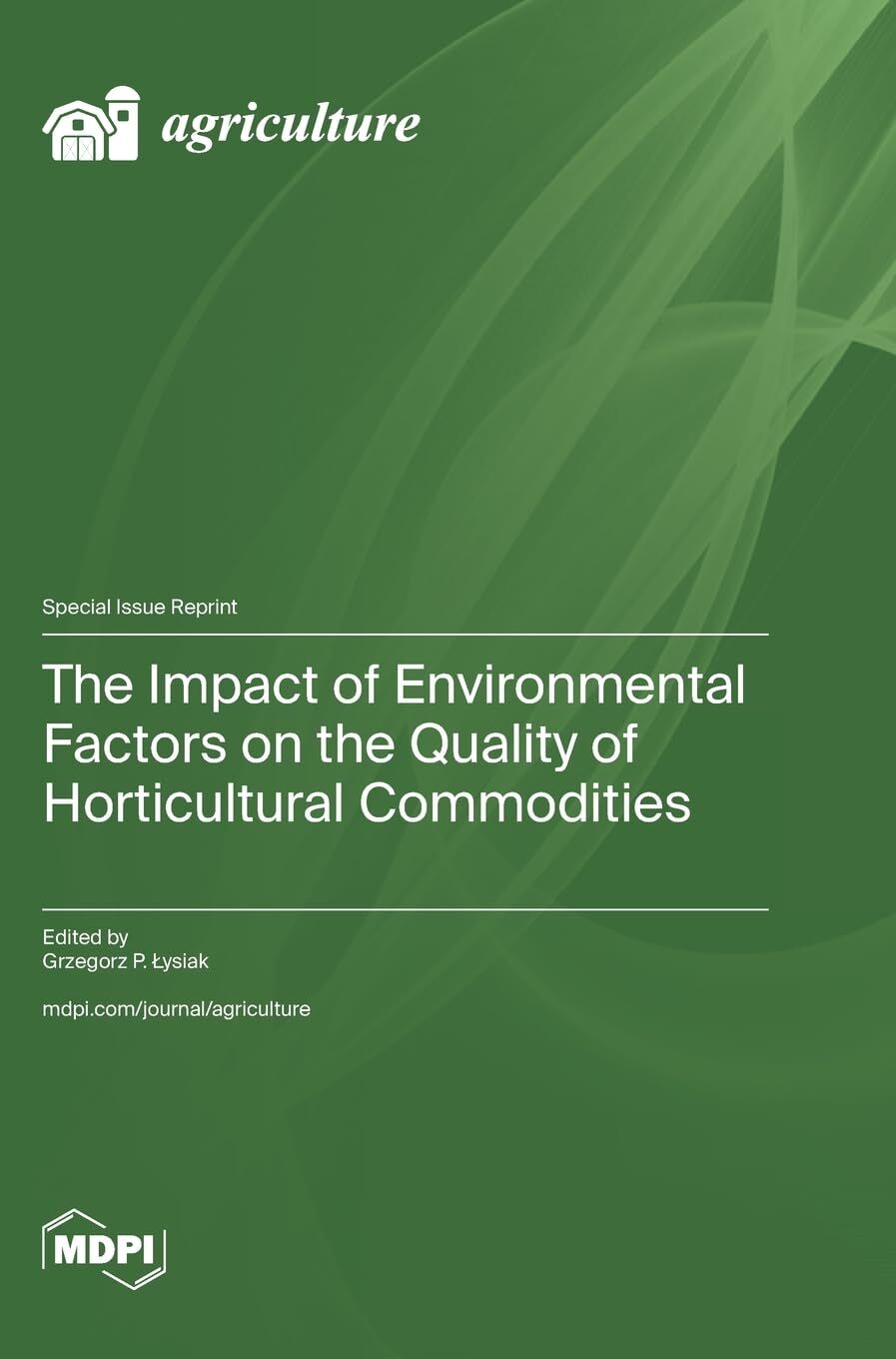 agriculture

Special Issue Reprint

The Impact of Environmental Factors on the Quality of Horticultural Commodities

Edited by
Grzegorz P. Łysiak

mdpi.com/journal/agriculture

MDPI